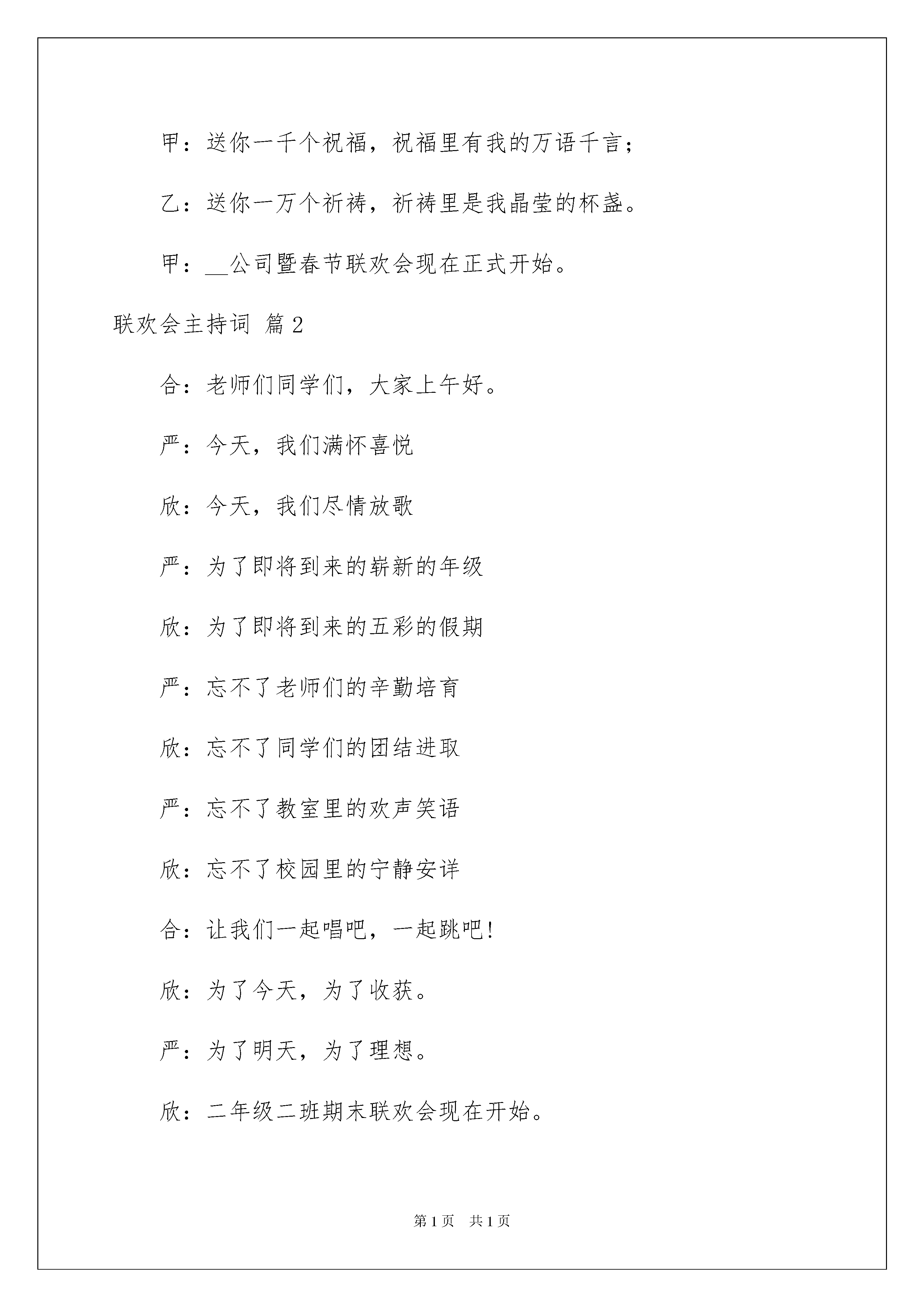 甲：送你一千个祝福，祝福里有我的万语千言；

乙：送你一万个祈祷，祈祷里是我晶莹的杯盏。

甲：__公司暨春节联欢会现在正式开始。

联欢会主持词 篇2

合：老师们同学们，大家上午好。

严：今天，我们满怀喜悦

欣：今天，我们尽情放歌

严：为了即将到来的崭新的年级

欣：为了即将到来的五彩的假期

严：忘不了老师们的辛勤培育

欣：忘不了同学们的团结进取

严：忘不了教室里的欢声笑语

欣：忘不了校园里的宁静安详

合：让我们一起唱吧，一起跳吧!

欣：为了今天，为了收获。

严：为了明天，为了理想。

欣：二年级二班期末联欢会现在开始。

第1页 共1页